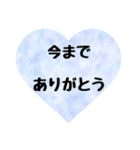 今まで

ありがとう